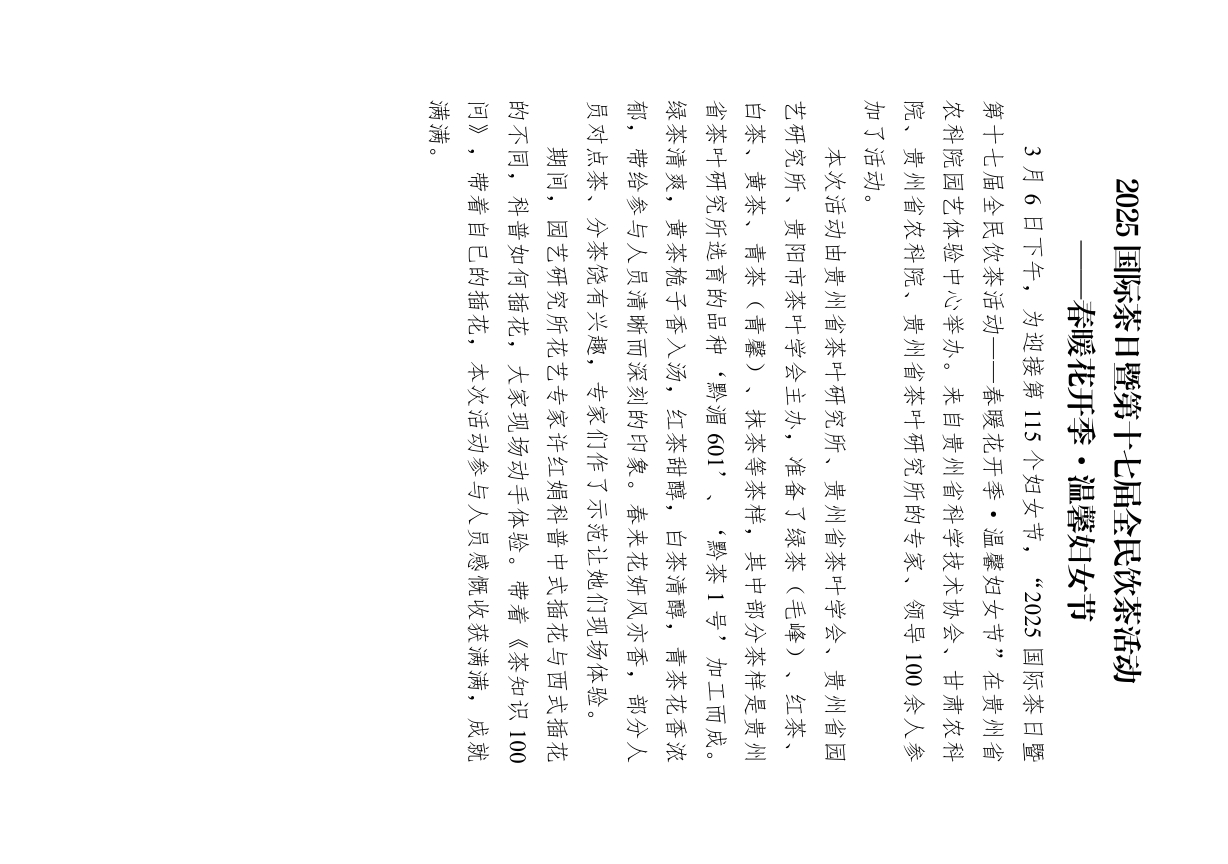 2025国际茶日暨第十七届全民饮茶活动
——春暖花开季·温馨妇女节

3月6日下午，为迎接第115个妇女节，“2025国际茶日暨第十七届全民饮茶活动——春暖花开季·温馨妇女节”在贵州省农科院园艺体验中心举办。来自贵州省科学技术协会、甘肃农科院、贵州省农科院、贵州省茶叶研究所的专家、领导100余人参加了活动。

本次活动由贵州省茶叶研究所、贵州省茶叶学会、贵州省园艺研究所、贵阳市茶叶学会主办，准备了绿茶（毛峰）、红茶、白茶、黄茶、青茶（青馨）、抹茶等茶样，其中部分茶样是贵州省茶叶研究所选育的品种‘黔湄601’、‘黔茶1号’加工而成。绿茶清爽，黄茶栀子香入汤，红茶甜醇，白茶清醇，青茶花香浓郁，带给参与人员清晰而深刻的印象。春来花妍风亦香，部分人员对点茶、分茶饶有兴趣，专家们作了示范让她们现场体验。

期间，园艺研究所花艺专家许红娟科普中式插花与西式插花的不同，科普如何插花，大家现场动手体验。带着《茶知识100问》，带着自己的插花，本次活动参与人员感慨收获满满，成就满满。